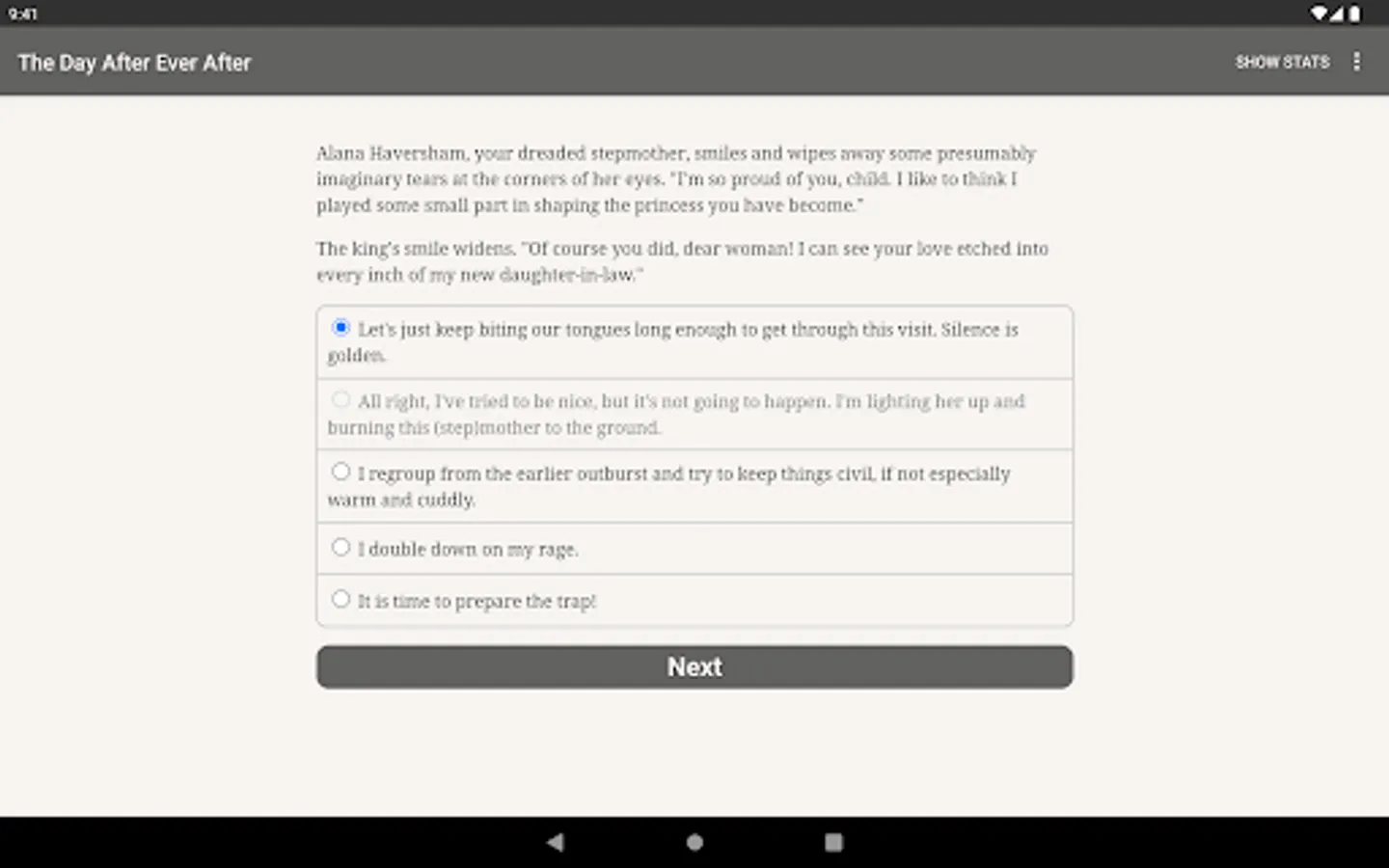 9:41

The Day After Ever After

SHOW STATS

Alana Haversham, your dreaded stepmother, smiles and wipes away some presumably imaginary tears at the corners of her eyes. "I'm so proud of you, child. I like to think I played some small part in shaping the princess you have become."

The king's smile widens. "Of course you did, dear woman! I can see your love etched into every inch of my new daughter-in-law."

Let's just keep biting our tongues long enough to get through this visit. Silence is golden.

All right, I've tried to be nice, but it's not going to happen. I'm lighting her up and burning this (step)mother to the ground.

I regroup from the earlier outburst and try to keep things civil, if not especially warm and cuddly.

I double down on my rage.

It is time to prepare the trap!

Next